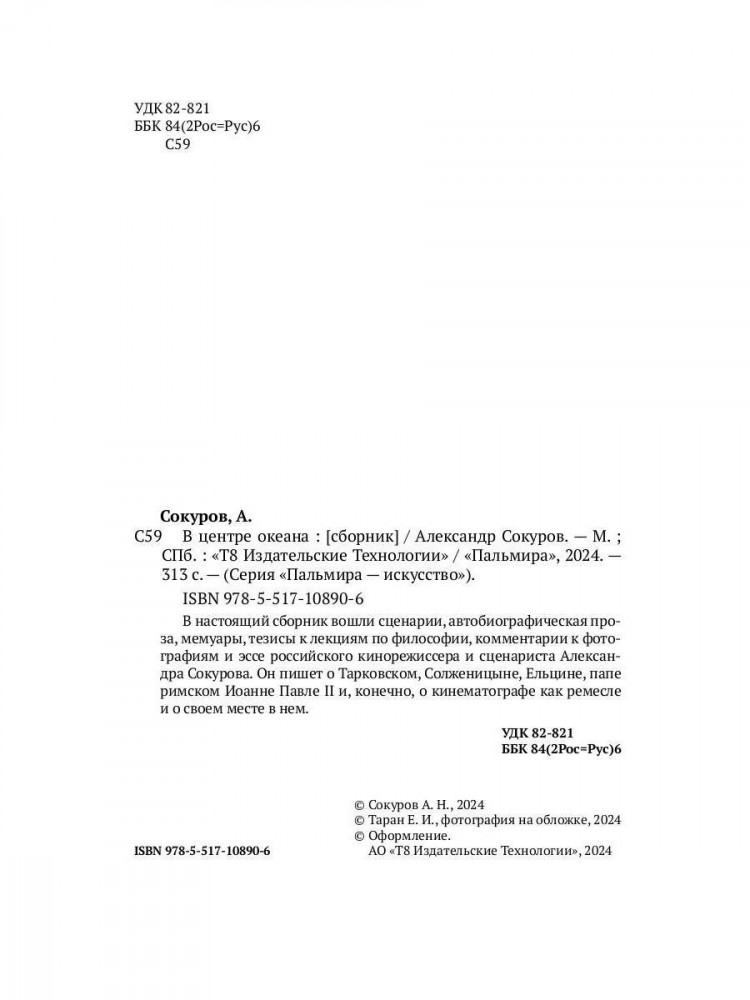 УДК 82-821
ББК 84(2Рос=Рус)6
С59

Сокуров, А.
С59 В центре океана : [сборник] / Александр Сокуров. — М. ; СПб. : «Т8 Издательские Технологии» / «Пальмира», 2024. — 313 с. — (Серия «Пальмира — искусство»).
ISBN 978-5-517-10890-6

В настоящий сборник вошли сценарии, автобиографическая проза, мемуары, тезисы к лекциям по философии, комментарии к фотографиям и эссе российского кинорежиссера и сценариста Александра Сокурова. Он пишет о Тарковском, Солженицыне, Ельцине, папе римском Иоанне Павле II и, конечно, о кинематографе как ремесле и о своем месте в нем.

УДК 82-821
ББК 84(2Рос=Рус)6

© Сокуров А. Н., 2024
© Таран Е. И., фотография на обложке, 2024
© Оформление.
АО «Т8 Издательские Технологии», 2024

ISBN 978-5-517-10890-6